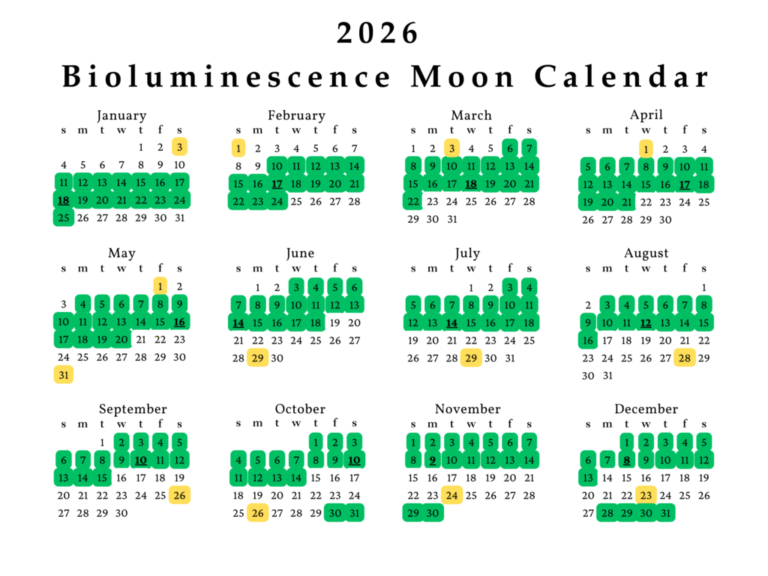 2026
Bioluminescence Moon Calendar

January
| s | m | t | w | t | f | s |
|---|---|---|---|---|---|---|
| | | | | 1 | 2 | 3 |
| 4 | 5 | 6 | 7 | 8 | 9 | 10 |
| 11 | 12 | 13 | 14 | 15 | 16 | 17 |
| 18 | 19 | 20 | 21 | 22 | 23 | 24 |
| 25 | 26 | 27 | 28 | 29 | 30 | 31 |

February
| s | m | t | w | t | f | s |
|---|---|---|---|---|---|---|
| 1 | 2 | 3 | 4 | 5 | 6 | 7 |
| 8 | 9 | 10 | 11 | 12 | 13 | 14 |
| 15 | 16 | 17 | 18 | 19 | 20 | 21 |
| 22 | 23 | 24 | 25 | 26 | 27 | 28 |

March
| s | m | t | w | t | f | s |
|---|---|---|---|---|---|---|
| 1 | 2 | 3 | 4 | 5 | 6 | 7 |
| 8 | 9 | 10 | 11 | 12 | 13 | 14 |
| 15 | 16 | 17 | 18 | 19 | 20 | 21 |
| 22 | 23 | 24 | 25 | 26 | 27 | 28 |
| 29 | 30 | 31 | | | | |

April
| s | m | t | w | t | f | s |
|---|---|---|---|---|---|---|
| | | | 1 | 2 | 3 | 4 |
| 5 | 6 | 7 | 8 | 9 | 10 | 11 |
| 12 | 13 | 14 | 15 | 16 | 17 | 18 |
| 19 | 20 | 21 | 22 | 23 | 24 | 25 |
| 26 | 27 | 28 | 29 | 30 | | |

May
| s | m | t | w | t | f | s |
|---|---|---|---|---|---|---|
| | | | | | 1 | 2 |
| 3 | 4 | 5 | 6 | 7 | 8 | 9 |
| 10 | 11 | 12 | 13 | 14 | 15 | 16 |
| 17 | 18 | 19 | 20 | 21 | 22 | 23 |
| 24 | 25 | 26 | 27 | 28 | 29 | 30 |
| 31 | | | | | | |

June
| s | m | t | w | t | f | s |
|---|---|---|---|---|---|---|
| | 1 | 2 | 3 | 4 | 5 | 6 |
| 7 | 8 | 9 | 10 | 11 | 12 | 13 |
| 14 | 15 | 16 | 17 | 18 | 19 | 20 |
| 21 | 22 | 23 | 24 | 25 | 26 | 27 |
| 28 | 29 | 30 | | | | |

July
| s | m | t | w | t | f | s |
|---|---|---|---|---|---|---|
| | | | 1 | 2 | 3 | 4 |
| 5 | 6 | 7 | 8 | 9 | 10 | 11 |
| 12 | 13 | 14 | 15 | 16 | 17 | 18 |
| 19 | 20 | 21 | 22 | 23 | 24 | 25 |
| 26 | 27 | 28 | 29 | 30 | 31 | |

August
| s | m | t | w | t | f | s |
|---|---|---|---|---|---|---|
| | | | | | | 1 |
| 2 | 3 | 4 | 5 | 6 | 7 | 8 |
| 9 | 10 | 11 | 12 | 13 | 14 | 15 |
| 16 | 17 | 18 | 19 | 20 | 21 | 22 |
| 23 | 24 | 25 | 26 | 27 | 28 | 29 |
| 30 | 31 | | | | | |

September
| s | m | t | w | t | f | s |
|---|---|---|---|---|---|---|
| | | 1 | 2 | 3 | 4 | 5 |
| 6 | 7 | 8 | 9 | 10 | 11 | 12 |
| 13 | 14 | 15 | 16 | 17 | 18 | 19 |
| 20 | 21 | 22 | 23 | 24 | 25 | 26 |
| 27 | 28 | 29 | 30 | | | |

October
| s | m | t | w | t | f | s |
|---|---|---|---|---|---|---|
| | | | | 1 | 2 | 3 |
| 4 | 5 | 6 | 7 | 8 | 9 | 10 |
| 11 | 12 | 13 | 14 | 15 | 16 | 17 |
| 18 | 19 | 20 | 21 | 22 | 23 | 24 |
| 25 | 26 | 27 | 28 | 29 | 30 | 31 |

November
| s | m | t | w | t | f | s |
|---|---|---|---|---|---|---|
| 1 | 2 | 3 | 4 | 5 | 6 | 7 |
| 8 | 9 | 10 | 11 | 12 | 13 | 14 |
| 15 | 16 | 17 | 18 | 19 | 20 | 21 |
| 22 | 23 | 24 | 25 | 26 | 27 | 28 |
| 29 | 30 | | | | | |

December
| s | m | t | w | t | f | s |
|---|---|---|---|---|---|---|
| | | 1 | 2 | 3 | 4 | 5 |
| 6 | 7 | 8 | 9 | 10 | 11 | 12 |
| 13 | 14 | 15 | 16 | 17 | 18 | 19 |
| 20 | 21 | 22 | 23 | 24 | 25 | 26 |
| 27 | 28 | 29 | 30 | 31 | | |